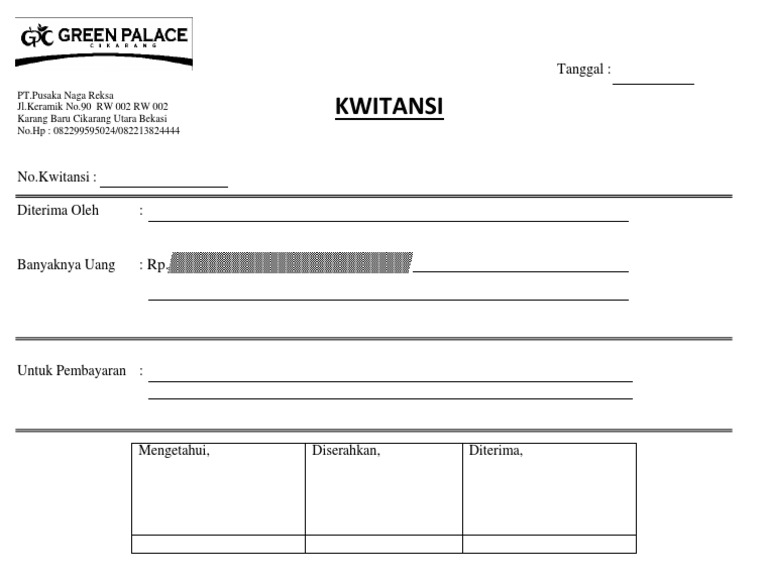 GPC GREEN PALACE
CIKARANG

Tanggal :

PT.Pusaka Naga Reksa
Jl.Keramik No.90 RW 002 RW 002
Karang Baru Cikarang Utara Bekasi
No.Hp : 082299595024/082213824444

KWITANSI

No.Kwitansi :

Diterima Oleh :

Banyaknya Uang : Rp.

Untuk Pembayaran :

| Mengetahui, | Diserahkan, | Diterima, |
|---|---|---|
| | | |